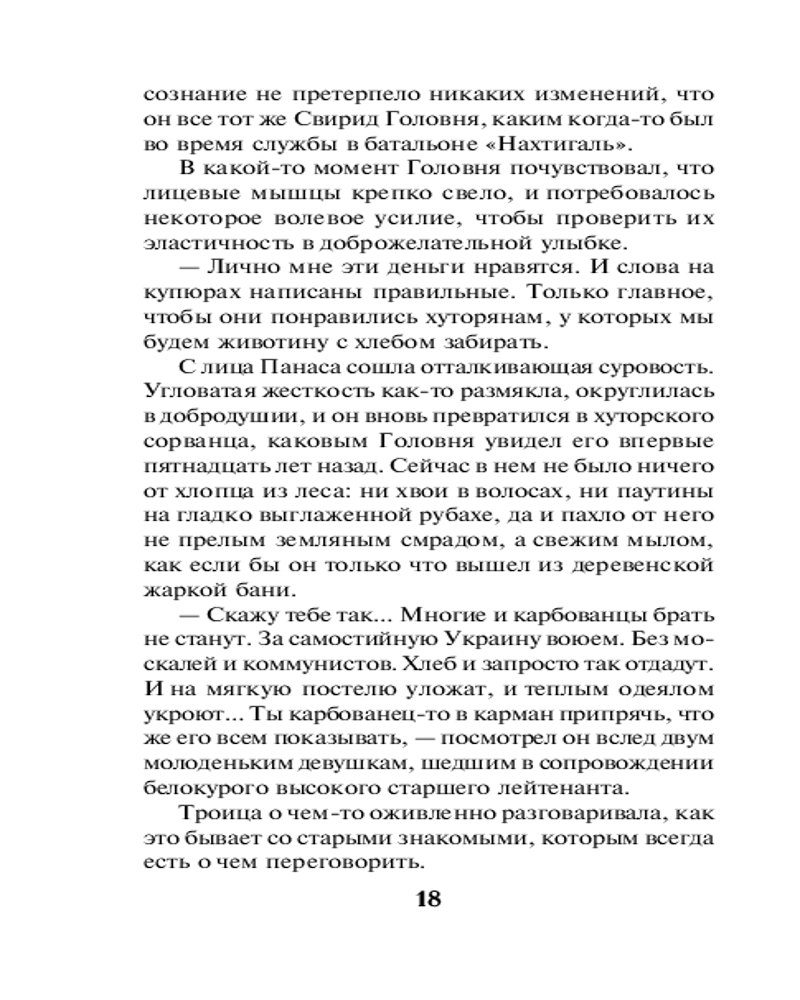 сознание не претерпело никаких изменений, что он все тот же Свирид Головня, каким когда-то был во время службы в батальоне «Нахтигаль».

В какой-то момент Головня почувствовал, что лицевые мышцы крепко свело, и потребовалось некоторое волевое усилие, чтобы проверить их эластичность в доброжелательной улыбке.

— Лично мне эти деньги нравятся. И слова на купюрах написаны правильные. Только главное, чтобы они понравились хуторянам, у которых мы будем животину с хлебом забирать.

С лица Панаса сошла отталкивающая суровость. Угловатая жесткость как-то размякла, округлилась в добродушии, и он вновь превратился в хуторского сорванца, каковым Головня увидел его впервые пятнадцать лет назад. Сейчас в нем не было ничего от хлопца из леса: ни хвои в волосах, ни паутины на гладко выглаженной рубахе, да и пахло от него не прелым земляным смрадом, а свежим мылом, как если бы он только что вышел из деревенской жаркой бани.

— Скажу тебе так... Многие и карбованцы брать не станут. За самостийную Украину воюем. Без москалей и коммунистов. Хлеб и запросто так отдадут. И на мягкую постелю уложат, и теплым одеялом укроют... Ты карбованец-то в карман припрячь, что же его всем показывать, — посмотрел он вслед двум молоденьким девушкам, шедшим в сопровождении белокурого высокого старшего лейтенанта.

Троица о чем-то оживленно разговаривала, как это бывает со старыми знакомыми, которым всегда есть о чем переговорить.

18